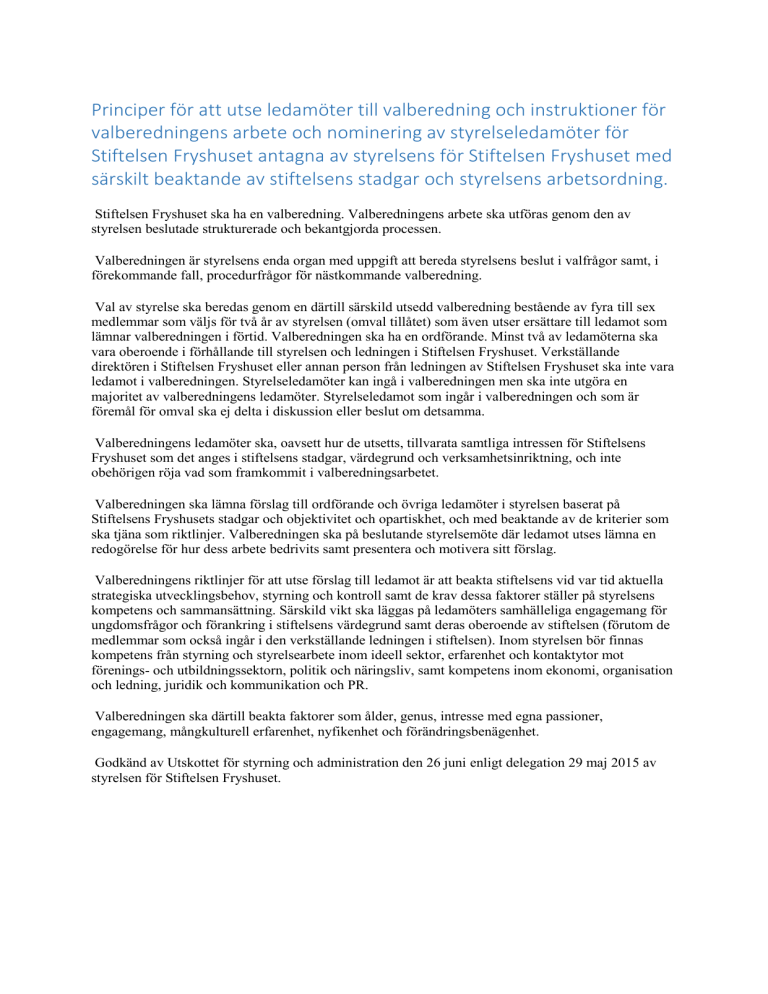 Principer för att utse ledamöter till valberedning och instruktioner för valberedningens arbete och nominering av styrelseledamöter för Stiftelsen Fryshuset antagna av styrelsens för Stiftelsen Fryshuset med särskilt beaktande av stiftelsens stadgar och styrelsens arbetsordning.

Stiftelsen Fryshuset ska ha en valberedning. Valberedningens arbete ska utföras genom den av styrelsen beslutade strukturerade och bekantgjorda processen.

Valberedningen är styrelsens enda organ med uppgift att bereda styrelsens beslut i valfrågor samt, i förekommande fall, procedurfrågor för nästkommande valberedning.

Val av styrelse ska beredas genom en därtill särskild utsedd valberedning bestående av fyra till sex medlemmar som väljs för två år av styrelsen (omval tillåtet) som även utser ersättare till ledamot som lämnar valberedningen i förtid. Valberedningen ska ha en ordförande. Minst två av ledamöterna ska vara oberoende i förhållande till styrelsen och ledningen i Stiftelsen Fryshuset. Verkställande direktören i Stiftelsen Fryshuset eller annan person från ledningen av Stiftelsen Fryshuset ska inte vara ledamot i valberedningen. Styrelseledamöter kan ingå i valberedningen men ska inte utgöra en majoritet av valberedningens ledamöter. Styrelseledamot som ingår i valberedningen och som är föremål för omval ska ej delta i diskussion eller beslut om detsamma.

Valberedningens ledamöter ska, oavsett hur de utsetts, tillvarata samtliga intressen för Stiftelsens Fryshuset som det anges i stiftelsens stadgar, värdegrund och verksamhetsinriktning, och inte obehörigen röja vad som framkommit i valberedningsarbetet.

Valberedningen ska lämna förslag till ordförande och övriga ledamöter i styrelsen baserat på Stiftelsens Fryshusets stadgar och objektivitet och opartiskhet, och med beaktande av de kriterier som ska tjäna som riktlinjer. Valberedningen ska på beslutande styrelsemöte där ledamot utses lämna en redogörelse för hur dess arbete bedrivits samt presentera och motivera sitt förslag.

Valberedningens riktlinjer för att utse förslag till ledamot är att beakta stiftelsens vid var tid aktuella strategiska utvecklingsbehov, styrning och kontroll samt de krav dessa faktorer ställer på styrelsens kompetens och sammansättning. Särskild vikt ska läggas på ledamöters samhälleliga engagemang för ungdomsfrågor och förankring i stiftelsens värdegrund samt deras oberoende av stiftelsen (förutom de medlemmar som också ingår i den verkställande ledningen i stiftelsen). Inom styrelsen bör finnas kompetens från styrning och styrelsearbete inom ideell sektor, erfarenhet och kontaktytor mot förenings- och utbildningssektorn, politik och näringsliv, samt kompetens inom ekonomi, organisation och ledning, juridik och kommunikation och PR.

Valberedningen ska därtill beakta faktorer som ålder, genus, intresse med egna passioner, engagemang, mångkulturell erfarenhet, nyfikenhet och förändringsbenägenhet.

Godkänd av Utskottet för styrning och administration den 26 juni enligt delegation 29 maj 2015 av styrelsen för Stiftelsen Fryshuset.